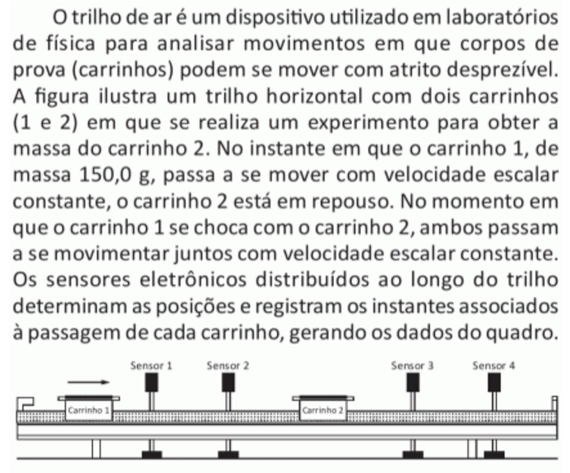 O trilho de ar é um dispositivo utilizado em laboratórios de física para analisar movimentos em que corpos de prova (carrinhos) podem se mover com atrito desprezível. A figura ilustra um trilho horizontal com dois carrinhos (1 e 2) em que se realiza um experimento para obter a massa do carrinho 2. No instante em que o carrinho 1, de massa 150,0 g, passa a se mover com velocidade escalar constante, o carrinho 2 está em repouso. No momento em que o carrinho 1 se choca com o carrinho 2, ambos passam a se movimentar juntos com velocidade escalar constante. Os sensores eletrônicos distribuídos ao longo do trilho determinam as posições e registram os instantes associados à passagem de cada carrinho, gerando os dados do quadro.

Sensor 1
Sensor 2
Sensor 3
Sensor 4
Carrinho 1
Carrinho 2